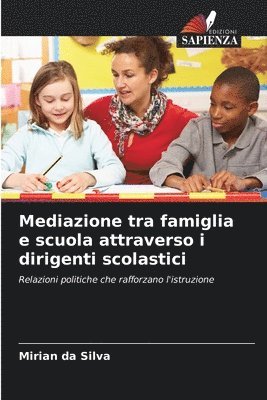 EDIZIONI
SAPIENZA

Mediazione tra famiglia e scuola attraverso i dirigenti scolastici

Relazioni politiche che rafforzano l'istruzione

Mirian da Silva